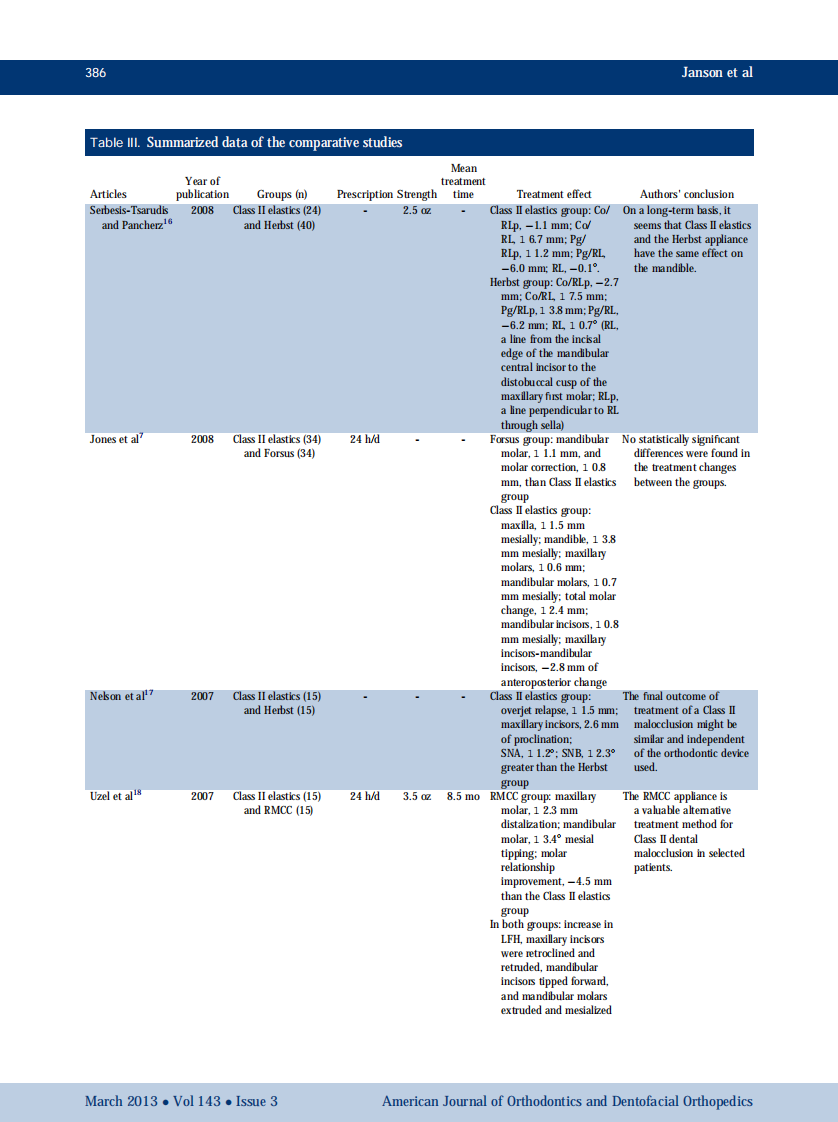 386 Janson et al

Table III. Summarized data of the comparative studies

| Articles | Year of publication | Groups (n) | Prescription | Strength | Mean treatment time | Treatment effect | Authors' conclusion |
|---|---|---|---|---|---|---|---|
| Serbesis-Tsarudis and Pancherz$^{16}$ | 2008 | Class II elastics (24) and Herbst (40) | - | 2.5 oz | - | Class II elastics group: Co/RLp, −1.1 mm; Co/RL, 1 6.7 mm; Pg/RLp, 1 1.2 mm; Pg/RL, −6.0 mm; RL, −0.1°. Herbst group: Co/RLp, −2.7 mm; Co/RL, 1 7.5 mm; Pg/RLp, 1 3.8 mm; Pg/RL, −6.2 mm; RL, 1 0.7° (RL, a line from the incisal edge of the mandibular central incisor to the distobuccal cusp of the maxillary first molar; RLp, a line perpendicular to RL through sella) | On a long-term basis, it seems that Class II elastics and the Herbst appliance have the same effect on the mandible. |
| Jones et al$^{7}$ | 2008 | Class II elastics (34) and Forsus (34) | 24 h/d | - | - | Forsus group: mandibular molar, 1 1.1 mm, and molar correction, 1 0.8 mm, than Class II elastics group Class II elastics group: maxilla, 1 1.5 mm mesially; mandible, 1 3.8 mm mesially; maxillary molars, 1 0.6 mm; mandibular molars, 1 0.7 mm mesially; total molar change, 1 2.4 mm; mandibular incisors, 1 0.8 mm mesially; maxillary incisors-mandibular incisors, −2.8 mm of anteroposterior change | No statistically significant differences were found in the treatment changes between the groups. |
| Nelson et al$^{17}$ | 2007 | Class II elastics (15) and Herbst (15) | - | - | - | Class II elastics group: overjet relapse, 1 1.5 mm; maxillary incisors, 2.6 mm of proclination; SNA, 1 1.2°; SNB, 1 2.3° greater than the Herbst group | The final outcome of treatment of a Class II malocclusion might be similar and independent of the orthodontic device used. |
| Uzel et al$^{18}$ | 2007 | Class II elastics (15) and RMCC (15) | 24 h/d | 3.5 oz | 8.5 mo | RMCC group: maxillary molar, 1 2.3 mm distalization; mandibular molar, 1 3.4° mesial tipping; molar relationship improvement, −4.5 mm than the Class II elastics group In both groups: increase in LFH, maxillary incisors were retroclined and retruded, mandibular incisors tipped forward, and mandibular molars extruded and mesialized | The RMCC appliance is a valuable alternative treatment method for Class II dental malocclusion in selected patients. |

March 2013 • Vol 143 • Issue 3 American Journal of Orthodontics and Dentofacial Orthopedics